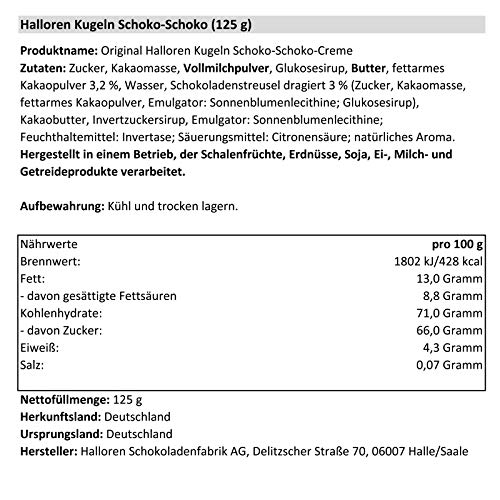 Halloren Kugeln Schoko-Schoko (125 g)

Produktname: Original Halloren Kugeln Schoko-Schoko-Creme
Zutaten: Zucker, Kakaomasse, Vollmilchpulver, Glukosesirup, Butter, fettarmes Kakaopulver 3,2 %, Wasser, Schokoladenstreusel dragiert 3 % (Zucker, Kakaomasse, fettarmes Kakaopulver, Emulgator: Sonnenblumenlecithine; Glukosesirup), Kakaobutter, Invertzuckersirup, Emulgator: Sonnenblumenlecithine; Feuchthaltemittel: Invertase; Säuerungsmittel: Citronensäure; natürliches Aroma.
Hergestellt in einem Betrieb, der Schalenfrüchte, Erdnüsse, Soja, Ei-, Milch- und Getreideprodukte verarbeitet.

Aufbewahrung: Kühl und trocken lagern.

| Nährwerte | pro 100 g |
|---|---|
| Brennwert: | 1802 kJ/428 kcal |
| Fett: | 13,0 Gramm |
| - davon gesättigte Fettsäuren | 8,8 Gramm |
| Kohlenhydrate: | 71,0 Gramm |
| - davon Zucker: | 66,0 Gramm |
| Eiweiß: | 4,3 Gramm |
| Salz: | 0,07 Gramm |

Nettofüllmenge: 125 g
Herkunftsland: Deutschland
Ursprungsland: Deutschland
Hersteller: Halloren Schokoladenfabrik AG, Delitzscher Straße 70, 06007 Halle/Saale